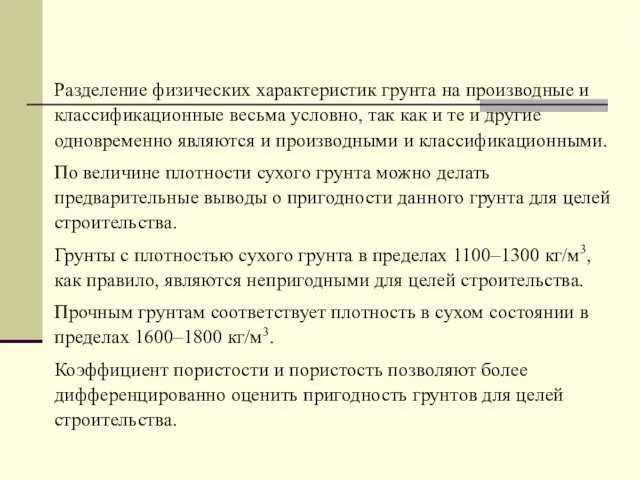 Разделение физических характеристик грунта на производные и классификационные весьма условно, так как и те и другие одновременно являются и производными и классификационными.

По величине плотности сухого грунта можно делать предварительные выводы о пригодности данного грунта для целей строительства.

Грунты с плотностью сухого грунта в пределах 1100–1300 кг/м$^3$, как правило, являются непригодными для целей строительства.

Прочным грунтам соответствует плотность в сухом состоянии в пределах 1600–1800 кг/м$^3$.

Коэффициент пористости и пористость позволяют более дифференцированно оценить пригодность грунтов для целей строительства.